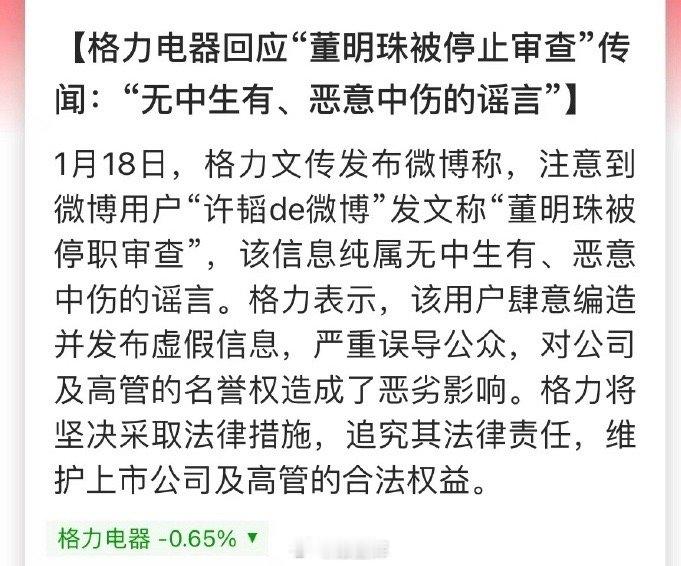 【格力电器回应“董明珠被停止审查”传闻：“无中生有、恶意中伤的谣言”】

1月18日，格力文传发布微博称，注意到微博用户“许韬de微博”发文称“董明珠被停职审查”，该信息纯属无中生有、恶意中伤的谣言。格力表示，该用户肆意编造并发布虚假信息，严重误导公众，对公司及高管的名誉权造成了恶劣影响。格力将坚决采取法律措施，追究其法律责任，维护上市公司及高管的合法权益。

格力电器 -0.65% ▼